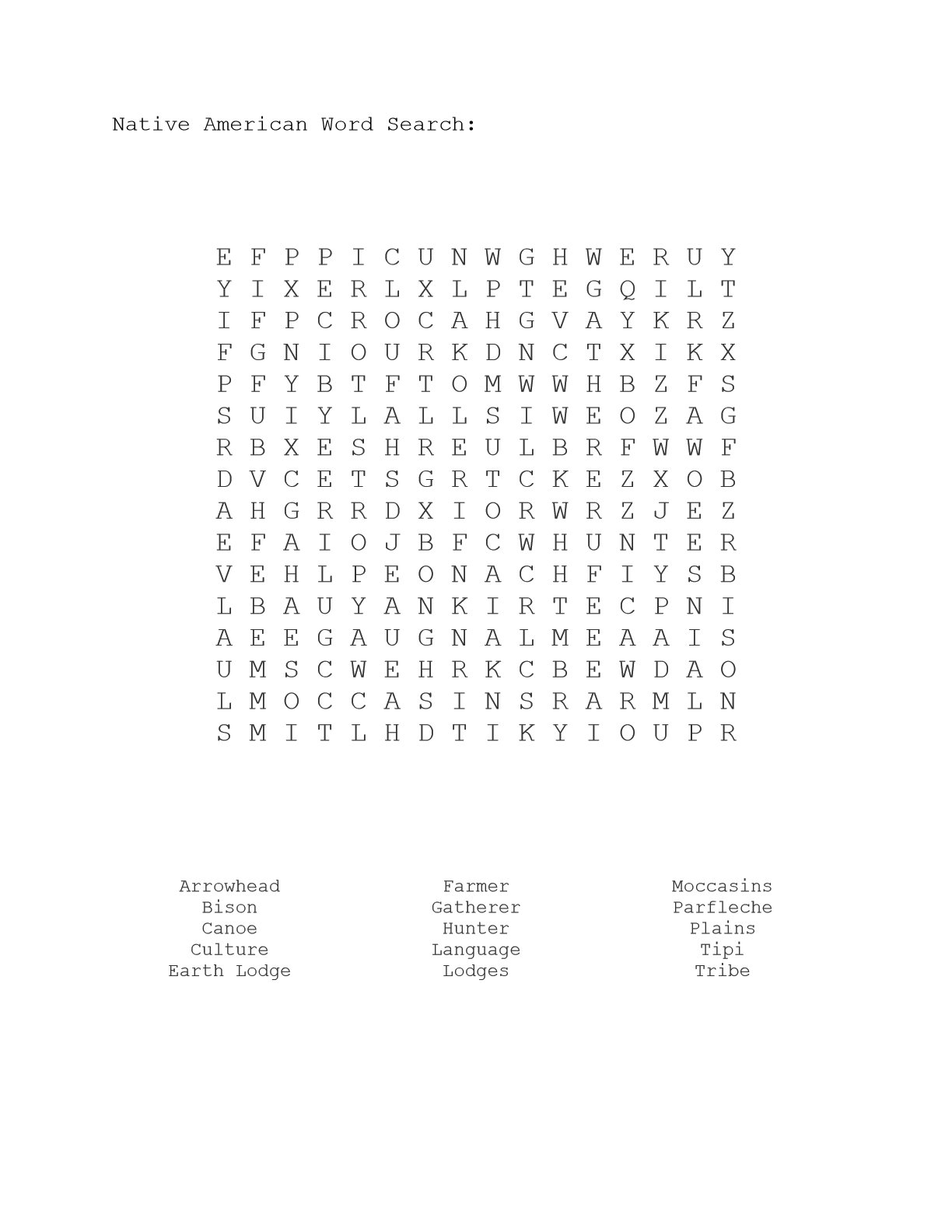 Native American Word Search:

E F P P I C U N W G H W E R U Y
Y I X E R L X L P T E G Q I L T
I F P C R O C A H G V A Y K R Z
F G N I O U R K D N C T X I K X
P F Y B T F T O M W W H B Z F S
S U I Y L A L L S I W E O Z A G
R B X E S H R E U L B R F W W F
D V C E T S G R T C K E Z X O B
A H G R R D X I O R W R Z J E Z
E F A I O J B F C W H U N T E R
V E H L P E O N A C H F I Y S B
L B A U Y A N K I R T E C P N I
A E E G A U G N A L M E A A I S
U M S C W E H R K C B E W D A O
L M O C C A S I N S R A R M L N
S M I T L H D T I K Y I O U P R

Arrowhead
Bison
Canoe
Culture
Earth Lodge

Farmer
Gatherer
Hunter
Language
Lodges

Moccasins
Parfleche
Plains
Tipi
Tribe